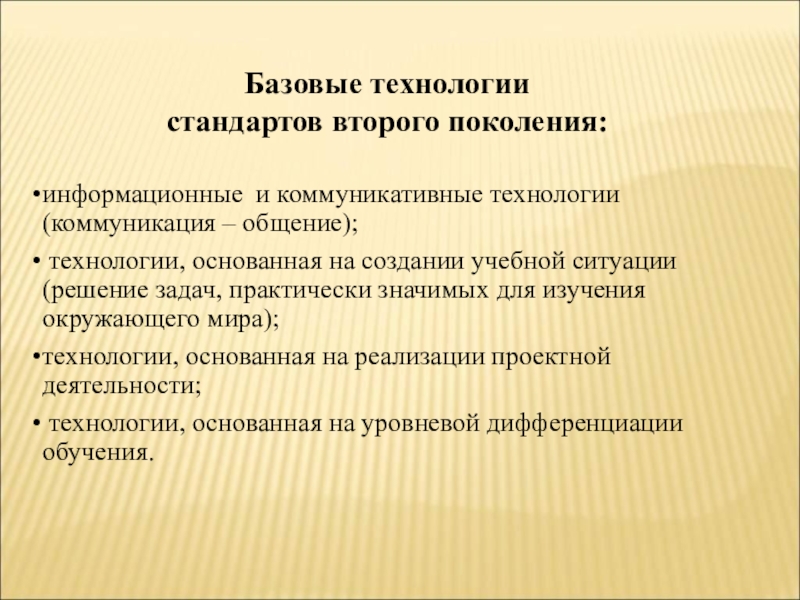 Базовые технологии стандартов второго поколения:

•информационные и коммуникативные технологии (коммуникация – общение);

• технологии, основанная на создании учебной ситуации (решение задач, практически значимых для изучения окружающего мира);

•технологии, основанная на реализации проектной деятельности;

• технологии, основанная на уровневой дифференциации обучения.